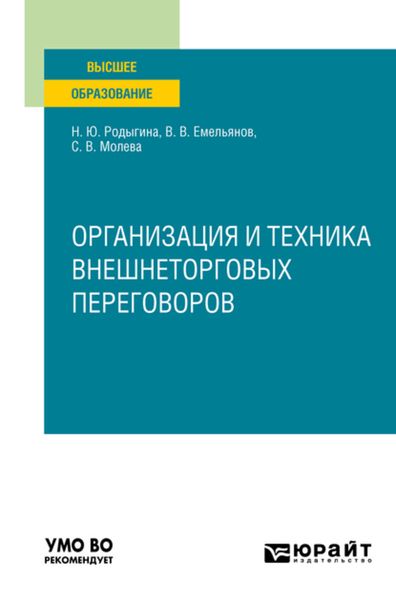 ВЫСШЕЕ
ОБРАЗОВАНИЕ

Н. Ю. Родыгина, В. В. Емельянов, С. В. Молева

ОРГАНИЗАЦИЯ И ТЕХНИКА ВНЕШНЕТОРГОВЫХ ПЕРЕГОВОРОВ

УМО ВО
РЕКОМЕНДУЕТ

ЮРАЙТ
издательство